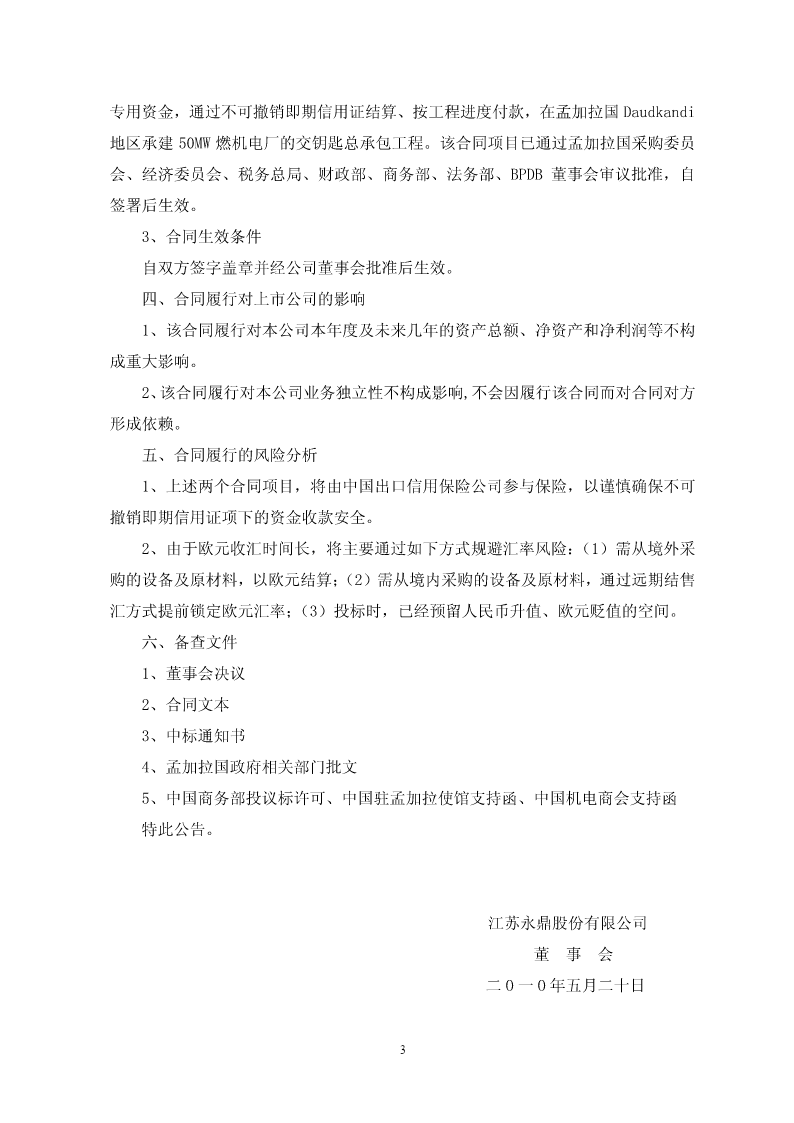 专用资金，通过不可撤销即期信用证结算、按工程进度付款，在孟加拉国 Daudkandi 地区承建 50MW 燃机电厂的交钥匙总承包工程。该合同项目已通过孟加拉国采购委员会、经济委员会、税务总局、财政部、商务部、法务部、BPDB 董事会审议批准，自签署后生效。

3、合同生效条件

自双方签字盖章并经公司董事会批准后生效。

四、合同履行对上市公司的影响

1、该合同履行对本公司本年度及未来几年的资产总额、净资产和净利润等不构成重大影响。

2、该合同履行对本公司业务独立性不构成影响，不会因履行该合同而对合同对方形成依赖。

五、合同履行的风险分析

1、上述两个合同项目，将由中国出口信用保险公司参与保险，以谨慎确保不可撤销即期信用证项下的资金收款安全。

2、由于欧元收汇时间长，将主要通过如下方式规避汇率风险：（1）需从境外采购的设备及原材料，以欧元结算；（2）需从境内采购的设备及原材料，通过远期结售汇方式提前锁定欧元汇率；（3）投标时，已经预留人民币升值、欧元贬值的空间。

六、备查文件

1、董事会决议

2、合同文本

3、中标通知书

4、孟加拉国政府相关部门批文

5、中国商务部投议标许可、中国驻孟加拉使馆支持函、中国机电商会支持函

特此公告。

江苏永鼎股份有限公司

董 事 会

二０一０年五月二十日

3